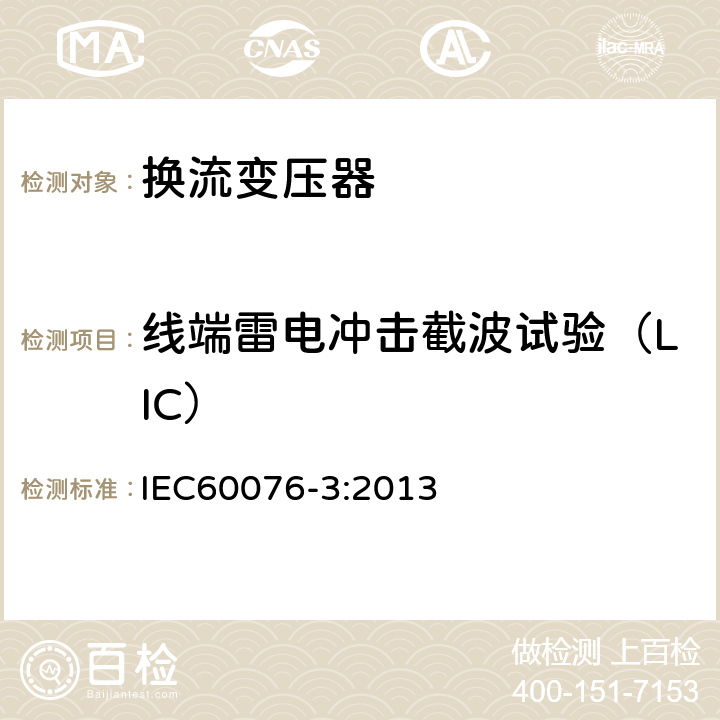 MA CNAS ilac-MRA

检测对象： 换流变压器

检测项目： 线端雷电冲击截波试验（LIC）

检测标准： IEC60076-3:2013

百检
Baijiantest.com

做检测 上百检
400-151-7153